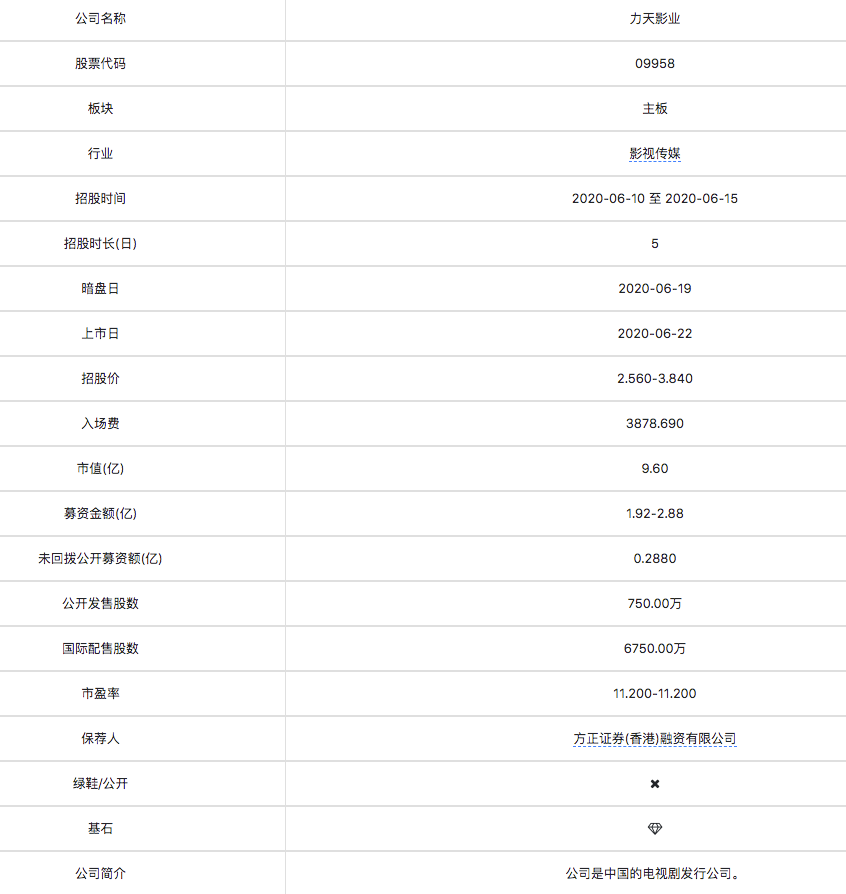 | 公司名称 | 力天影业 |
|---|---|
| 股票代码 | 09958 |
| 板块 | 主板 |
| 行业 | 影视传媒 |
| 招股时间 | 2020-06-10 至 2020-06-15 |
| 招股时长(日) | 5 |
| 暗盘日 | 2020-06-19 |
| 上市日 | 2020-06-22 |
| 招股价 | 2.560-3.840 |
| 入场费 | 3878.690 |
| 市值(亿) | 9.60 |
| 募资金额(亿) | 1.92-2.88 |
| 未回拨公开募资额(亿) | 0.2880 |
| 公开发售股数 | 750.00万 |
| 国际配售股数 | 6750.00万 |
| 市盈率 | 11.200-11.200 |
| 保荐人 | 方正证券(香港)融资有限公司 |
| 绿鞋/公开 | ✖ |
| 基石 | |
| 公司简介 | 公司是中国的电视剧发行公司。 |